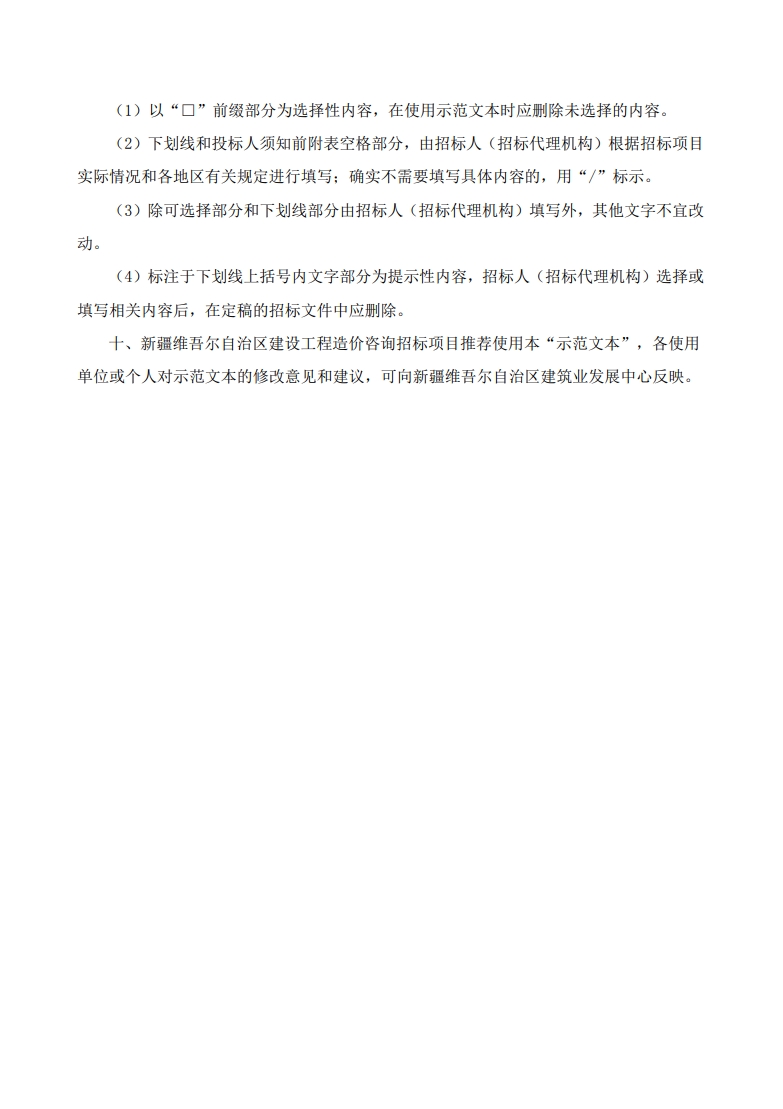 （1）以“☐”前缀部分为选择性内容，在使用示范文本时应删除未选择的内容。

（2）下划线和投标人须知前附表空格部分，由招标人（招标代理机构）根据招标项目实际情况和各地区有关规定进行填写；确实不需要填写具体内容的，用“/”标示。

（3）除可选择部分和下划线部分由招标人（招标代理机构）填写外，其他文字不宜改动。

（4）标注于下划线上括号内文字部分为提示性内容，招标人（招标代理机构）选择或填写相关内容后，在定稿的招标文件中应删除。

十、新疆维吾尔自治区建设工程造价咨询招标项目推荐使用本“示范文本”，各使用单位或个人对示范文本的修改意见和建议，可向新疆维吾尔自治区建筑业发展中心反映。